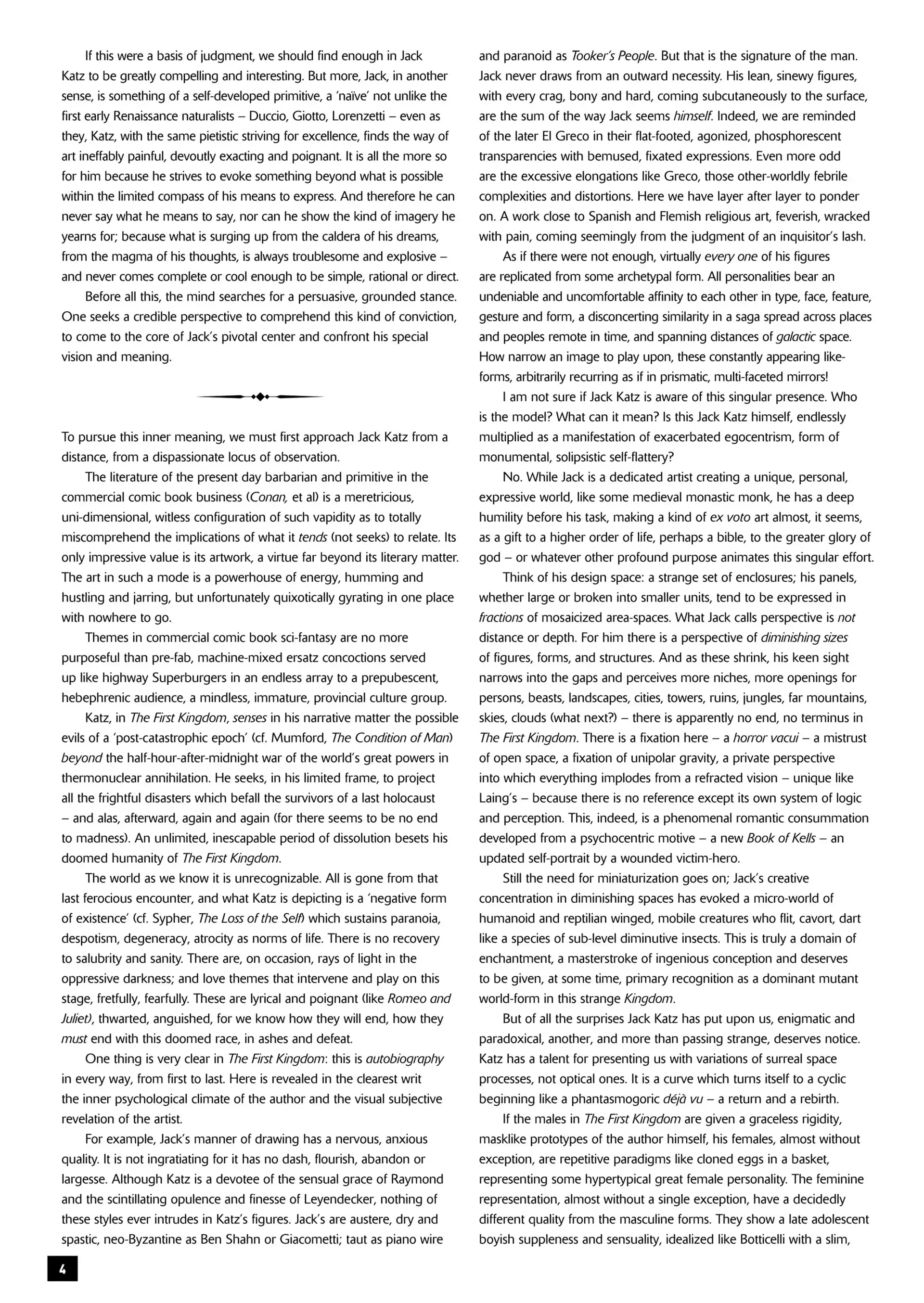 If this were a basis of judgment, we should find enough in Jack Katz to be greatly compelling and interesting. But more, Jack, in another sense, is something of a self-developed primitive, a 'naïve' not unlike the first early Renaissance naturalists – Duccio, Giotto, Lorenzetti – even as they, Katz, with the same pietistic striving for excellence, finds the way of art ineffably painful, devoutly exacting and poignant. It is all the more so for him because he strives to evoke something beyond what is possible within the limited compass of his means to express. And therefore he can never say what he means to say, nor can he show the kind of imagery he yearns for; because what is surging up from the caldera of his dreams, from the magma of his thoughts, is always troublesome and explosive – and never comes complete or cool enough to be simple, rational or direct.

Before all this, the mind searches for a persuasive, grounded stance. One seeks a credible perspective to comprehend this kind of conviction, to come to the core of Jack's pivotal center and confront his special vision and meaning.

To pursue this inner meaning, we must first approach Jack Katz from a distance, from a dispassionate locus of observation.

The literature of the present day barbarian and primitive in the commercial comic book business (Conan, et al) is a meretricious, uni-dimensional, witless configuration of such vapidity as to totally miscomprehend the implications of what it tends (not seeks) to relate. Its only impressive value is its artwork, a virtue far beyond its literary matter. The art in such a mode is a powerhouse of energy, humming and hustling and jarring, but unfortunately quixotically gyrating in one place with nowhere to go.

Themes in commercial comic book sci-fantasy are no more purposeful than pre-fab, machine-mixed ersatz concoctions served up like highway Superburgers in an endless array to a prepubescent, hebephrenic audience, a mindless, immature, provincial culture group.

Katz, in The First Kingdom, senses in his narrative matter the possible evils of a 'post-catastrophic epoch' (cf. Mumford, The Condition of Man) beyond the half-hour-after-midnight war of the world's great powers in thermonuclear annihilation. He seeks, in his limited frame, to project all the frightful disasters which befall the survivors of a last holocaust – and alas, afterward, again and again (for there seems to be no end to madness). An unlimited, inescapable period of dissolution besets his doomed humanity of The First Kingdom.

The world as we know it is unrecognizable. All is gone from that last ferocious encounter, and what Katz is depicting is a 'negative form of existence' (cf. Sypher, The Loss of the Self) which sustains paranoia, despotism, degeneracy, atrocity as norms of life. There is no recovery to salubrity and sanity. There are, on occasion, rays of light in the oppressive darkness; and love themes that intervene and play on this stage, fretfully, fearfully. These are lyrical and poignant (like Romeo and Juliet), thwarted, anguished, for we know how they will end, how they must end with this doomed race, in ashes and defeat.

One thing is very clear in The First Kingdom: this is autobiography in every way, from first to last. Here is revealed in the clearest writ the inner psychological climate of the author and the visual subjective revelation of the artist.

For example, Jack's manner of drawing has a nervous, anxious quality. It is not ingratiating for it has no dash, flourish, abandon or largesse. Although Katz is a devotee of the sensual grace of Raymond and the scintillating opulence and finesse of Leyendecker, nothing of these styles ever intrudes in Katz's figures. Jack's are austere, dry and spastic, neo-Byzantine as Ben Shahn or Giacometti; taut as piano wire and paranoid as Tooker's People. But that is the signature of the man. Jack never draws from an outward necessity. His lean, sinewy figures, with every crag, bony and hard, coming subcutaneously to the surface, are the sum of the way Jack seems himself. Indeed, we are reminded of the later El Greco in their flat-footed, agonized, phosphorescent transparencies with bemused, fixated expressions. Even more odd are the excessive elongations like Greco, those other-worldly febrile complexities and distortions. Here we have layer after layer to ponder on. A work close to Spanish and Flemish religious art, feverish, wracked with pain, coming seemingly from the judgment of an inquisitor's lash.

As if there were not enough, virtually every one of his figures are replicated from some archetypal form. All personalities bear an undeniable and uncomfortable affinity to each other in type, face, feature, gesture and form, a disconcerting similarity in a saga spread across places and peoples remote in time, and spanning distances of galactic space. How narrow an image to play upon, these constantly appearing like-forms, arbitrarily recurring as if in prismatic, multi-faceted mirrors!

I am not sure if Jack Katz is aware of this singular presence. Who is the model? What can it mean? Is this Jack Katz himself, endlessly multiplied as a manifestation of exacerbated egocentrism, form of monumental, solipsistic self-flattery?

No. While Jack is a dedicated artist creating a unique, personal, expressive world, like some medieval monastic monk, he has a deep humility before his task, making a kind of ex voto art almost, it seems, as a gift to a higher order of life, perhaps a bible, to the greater glory of god – or whatever other profound purpose animates this singular effort.

Think of his design space: a strange set of enclosures; his panels, whether large or broken into smaller units, tend to be expressed in fractions of mosaicized area-spaces. What Jack calls perspective is not distance or depth. For him there is a perspective of diminishing sizes of figures, forms, and structures. And as these shrink, his keen sight narrows into the gaps and perceives more niches, more openings for persons, beasts, landscapes, cities, towers, ruins, jungles, far mountains, skies, clouds (what next?) – there is apparently no end, no terminus in The First Kingdom. There is a fixation here – a horror vacui – a mistrust of open space, a fixation of unipolar gravity, a private perspective into which everything implodes from a refracted vision – unique like Laing's – because there is no reference except its own system of logic and perception. This, indeed, is a phenomenal romantic consummation developed from a psychocentric motive – a new Book of Kells – an updated self-portrait by a wounded victim-hero.

Still the need for miniaturization goes on; Jack's creative concentration in diminishing spaces has evoked a micro-world of humanoid and reptilian winged, mobile creatures who flit, cavort, dart like a species of sub-level diminutive insects. This is truly a domain of enchantment, a masterstroke of ingenious conception and deserves to be given, at some time, primary recognition as a dominant mutant world-form in this strange Kingdom.

But of all the surprises Jack Katz has put upon us, enigmatic and paradoxical, another, and more than passing strange, deserves notice. Katz has a talent for presenting us with variations of surreal space processes, not optical ones. It is a curve which turns itself to a cyclic beginning like a phantasmogoric déjà vu – a return and a rebirth.

If the males in The First Kingdom are given a graceless rigidity, masklike prototypes of the author himself, his females, almost without exception, are repetitive paradigms like cloned eggs in a basket, representing some hypertypical great female personality. The feminine representation, almost without a single exception, have a decidedly different quality from the masculine forms. They show a late adolescent boyish suppleness and sensuality, idealized like Botticelli with a slim,

4